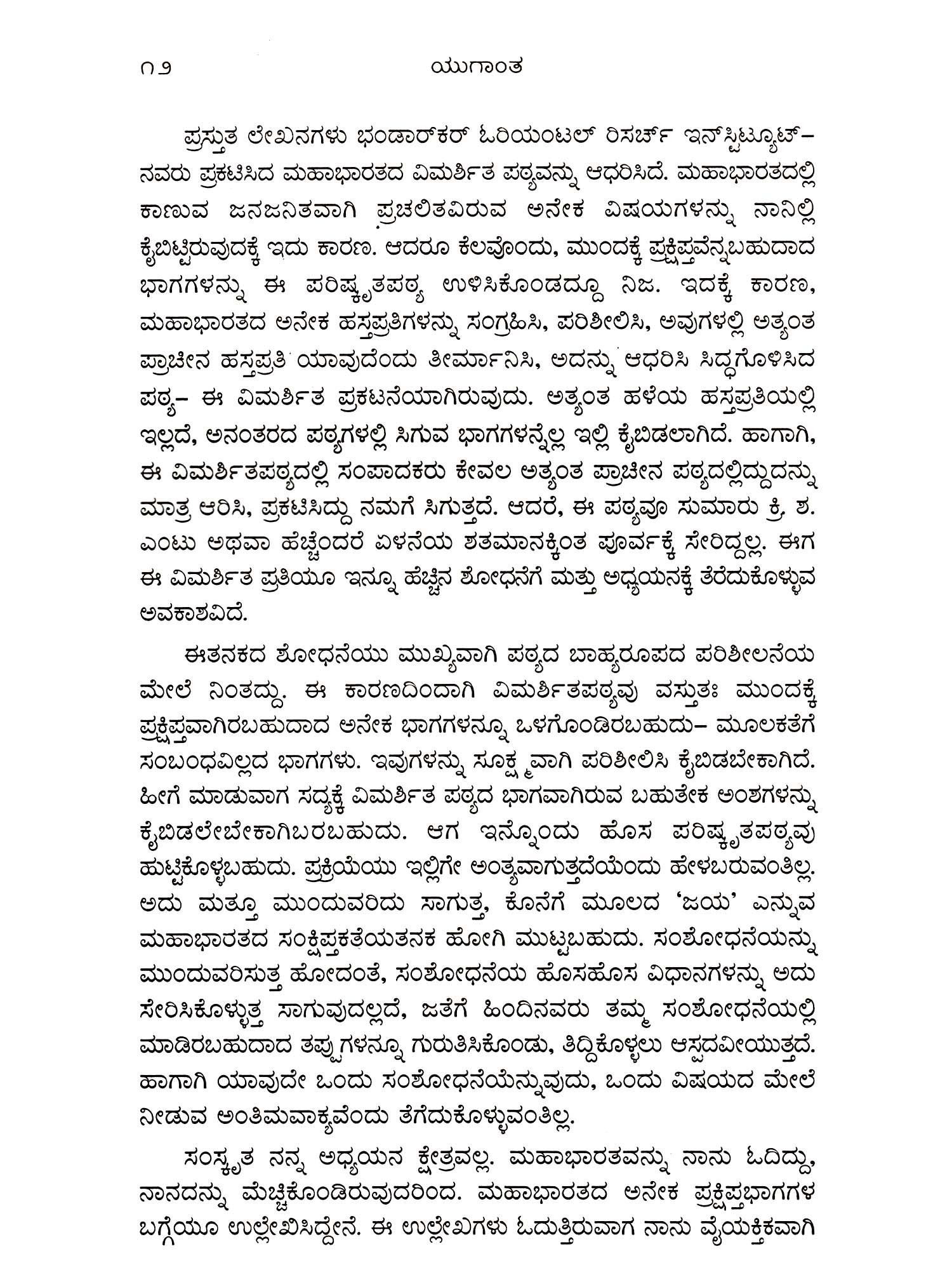 ೧೨ ಯುಗಾಂತ

ಪ್ರಸ್ತುತ ಲೇಖನಗಳು ಭಂಡಾರ್‌ಕರ್ ಓರಿಯಂಟಲ್ ರಿಸರ್ಚ್ ಇನ್‌ಸ್ಟಿಟ್ಯೂಟ್‌ನವರು ಪ್ರಕಟಿಸಿದ ಮಹಾಭಾರತದ ವಿಮರ್ಶಿತ ಪಠ್ಯವನ್ನು ಆಧರಿಸಿದೆ. ಮಹಾಭಾರತದಲ್ಲಿ ಕಾಣುವ ಜನಜನಿತವಾಗಿ ಪ್ರಚಲಿತವಿರುವ ಅನೇಕ ವಿಷಯಗಳನ್ನು ನಾನಿಲ್ಲಿ ಕೈಬಿಟ್ಟಿರುವುದಕ್ಕೆ ಇದು ಕಾರಣ. ಆದರೂ ಕೆಲವೊಂದು, ಮುಂದಕ್ಕೆ ಪ್ರಕ್ಷಿಪ್ತವೆನ್ನಬಹುದಾದ ಭಾಗಗಳನ್ನು ಈ ಪರಿಷ್ಕೃತಪಠ್ಯ ಉಳಿಸಿಕೊಂಡದ್ದೂ ನಿಜ. ಇದಕ್ಕೆ ಕಾರಣ, ಮಹಾಭಾರತದ ಅನೇಕ ಹಸ್ತಪ್ರತಿಗಳನ್ನು ಸಂಗ್ರಹಿಸಿ, ಪರಿಶೀಲಿಸಿ, ಅವುಗಳಲ್ಲಿ ಅತ್ಯಂತ ಪ್ರಾಚೀನ ಹಸ್ತಪ್ರತಿ ಯಾವುದೆಂದು ತೀರ್ಮಾನಿಸಿ, ಅದನ್ನು ಆಧರಿಸಿ ಸಿದ್ಧಗೊಳಿಸಿದ ಪಠ್ಯ– ಈ ವಿಮರ್ಶಿತ ಪ್ರಕಟನೆಯಾಗಿರುವುದು. ಅತ್ಯಂತ ಹಳೆಯ ಹಸ್ತಪ್ರತಿಯಲ್ಲಿ ಇಲ್ಲದೆ, ಅನಂತರದ ಪಠ್ಯಗಳಲ್ಲಿ ಸಿಗುವ ಭಾಗಗಳನ್ನೆಲ್ಲ ಇಲ್ಲಿ ಕೈಬಿಡಲಾಗಿದೆ. ಹಾಗಾಗಿ, ಈ ವಿಮರ್ಶಿತಪಠ್ಯದಲ್ಲಿ ಸಂಪಾದಕರು ಕೇವಲ ಅತ್ಯಂತ ಪ್ರಾಚೀನ ಪಠ್ಯದಲ್ಲಿದ್ದುದನ್ನು ಮಾತ್ರ ಆರಿಸಿ, ಪ್ರಕಟಿಸಿದ್ದು ನಮಗೆ ಸಿಗುತ್ತದೆ. ಆದರೆ, ಈ ಪಠ್ಯವೂ ಸುಮಾರು ಕ್ರಿ. ಶ. ಎಂಟು ಅಥವಾ ಹೆಚ್ಚೆಂದರೆ ಏಳನೆಯ ಶತಮಾನಕ್ಕಿಂತ ಪೂರ್ವಕ್ಕೆ ಸೇರಿದ್ದಲ್ಲ. ಈಗ ಈ ವಿಮರ್ಶಿತ ಪ್ರತಿಯೂ ಇನ್ನೂ ಹೆಚ್ಚಿನ ಶೋಧನೆಗೆ ಮತ್ತು ಅಧ್ಯಯನಕ್ಕೆ ತೆರೆದುಕೊಳ್ಳುವ ಅವಕಾಶವಿದೆ.

ಈತನಕದ ಶೋಧನೆಯು ಮುಖ್ಯವಾಗಿ ಪಠ್ಯದ ಬಾಹ್ಯರೂಪದ ಪರಿಶೀಲನೆಯ ಮೇಲೆ ನಿಂತದ್ದು. ಈ ಕಾರಣದಿಂದಾಗಿ ವಿಮರ್ಶಿತಪಠ್ಯವು ವಸ್ತುತಃ ಮುಂದಕ್ಕೆ ಪ್ರಕ್ಷಿಪ್ತವಾಗಿರಬಹುದಾದ ಅನೇಕ ಭಾಗಗಳನ್ನೂ ಒಳಗೊಂಡಿರಬಹುದು– ಮೂಲಕತೆಗೆ ಸಂಬಂಧವಿಲ್ಲದ ಭಾಗಗಳು. ಇವುಗಳನ್ನು ಸೂಕ್ಷ್ಮವಾಗಿ ಪರಿಶೀಲಿಸಿ ಕೈಬಿಡಬೇಕಾಗಿದೆ. ಹೀಗೆ ಮಾಡುವಾಗ ಸದ್ಯಕ್ಕೆ ವಿಮರ್ಶಿತ ಪಠ್ಯದ ಭಾಗವಾಗಿರುವ ಬಹುತೇಕ ಅಂಶಗಳನ್ನು ಕೈಬಿಡಲೇಬೇಕಾಗಿಬರಬಹುದು. ಆಗ ಇನ್ನೊಂದು ಹೊಸ ಪರಿಷ್ಕೃತಪಠ್ಯವು ಹುಟ್ಟಿಕೊಳ್ಳಬಹುದು. ಪ್ರಕ್ರಿಯೆಯು ಇಲ್ಲಿಗೇ ಅಂತ್ಯವಾಗುತ್ತದೆಯೆಂದು ಹೇಳಬರುವಂತಿಲ್ಲ. ಅದು ಮತ್ತೂ ಮುಂದುವರಿದು ಸಾಗುತ್ತ, ಕೊನೆಗೆ ಮೂಲದ 'ಜಯ' ಎನ್ನುವ ಮಹಾಭಾರತದ ಸಂಕ್ಷಿಪ್ತಕತೆಯತನಕ ಹೋಗಿ ಮುಟ್ಟಬಹುದು. ಸಂಶೋಧನೆಯನ್ನು ಮುಂದುವರಿಸುತ್ತ ಹೋದಂತೆ, ಸಂಶೋಧನೆಯ ಹೊಸಹೊಸ ವಿಧಾನಗಳನ್ನು ಅದು ಸೇರಿಸಿಕೊಳ್ಳುತ್ತ ಸಾಗುವುದಲ್ಲದೆ, ಜತೆಗೆ ಹಿಂದಿನವರು ತಮ್ಮ ಸಂಶೋಧನೆಯಲ್ಲಿ ಮಾಡಿರಬಹುದಾದ ತಪ್ಪುಗಳನ್ನೂ ಗುರುತಿಸಿಕೊಂಡು, ತಿದ್ದಿಕೊಳ್ಳಲು ಆಸ್ಪದವೀಯುತ್ತದೆ. ಹಾಗಾಗಿ ಯಾವುದೇ ಒಂದು ಸಂಶೋಧನೆಯೆನ್ನುವುದು, ಒಂದು ವಿಷಯದ ಮೇಲೆ ನೀಡುವ ಅಂತಿಮವಾಕ್ಯವೆಂದು ತೆಗೆದುಕೊಳ್ಳುವಂತಿಲ್ಲ.

ಸಂಸ್ಕೃತ ನನ್ನ ಅಧ್ಯಯನ ಕ್ಷೇತ್ರವಲ್ಲ. ಮಹಾಭಾರತವನ್ನು ನಾನು ಓದಿದ್ದು, ನಾನದನ್ನು ಮೆಚ್ಚಿಕೊಂಡಿರುವುದರಿಂದ. ಮಹಾಭಾರತದ ಅನೇಕ ಪ್ರಕ್ಷಿಪ್ತಭಾಗಗಳ ಬಗ್ಗೆಯೂ ಉಲ್ಲೇಖಿಸಿದ್ದೇನೆ. ಈ ಉಲ್ಲೇಖಗಳು ಓದುತ್ತಿರುವಾಗ ನಾನು ವೈಯಕ್ತಿಕವಾಗಿ